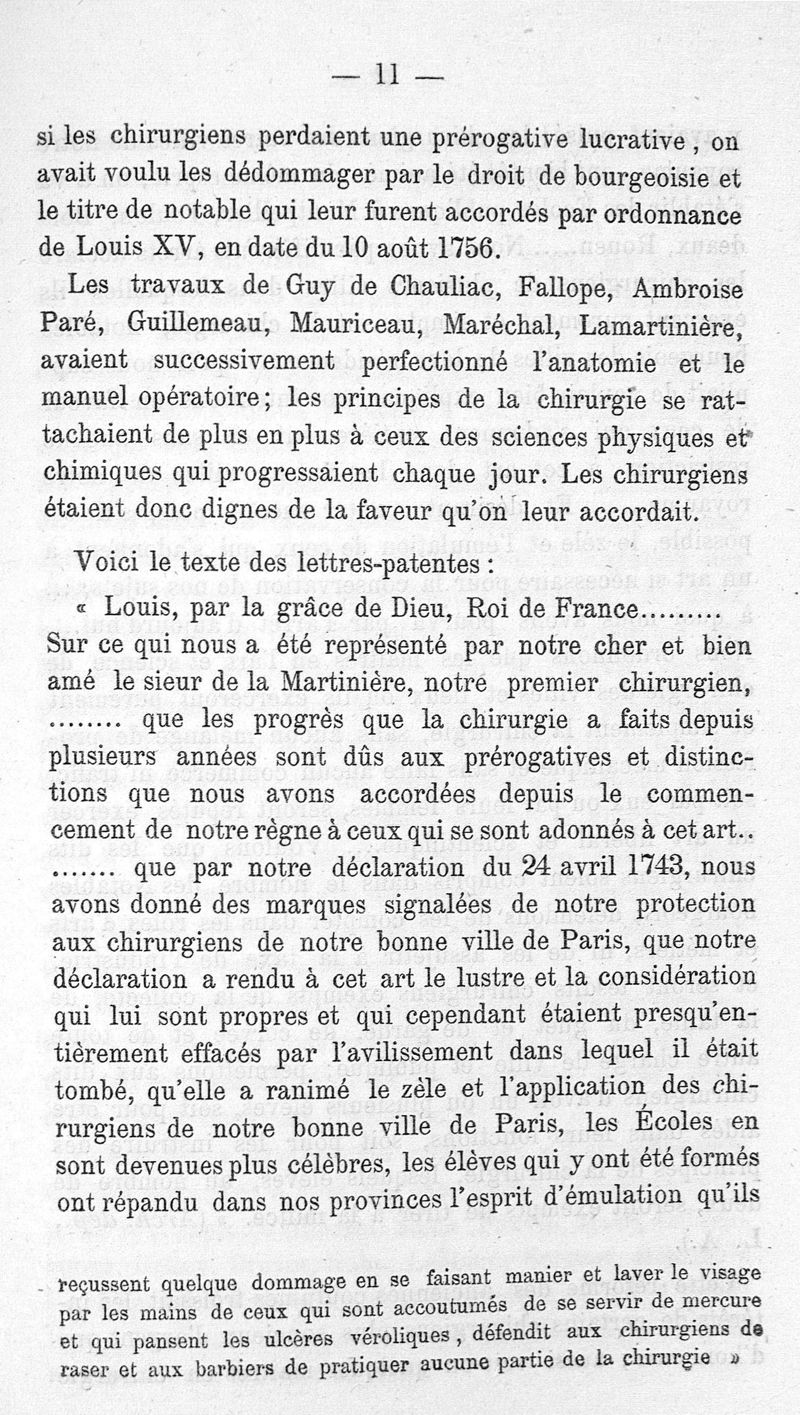 — 11 —

si les chirurgiens perdaient une prérogative lucrative, on avait voulu les dédommager par le droit de bourgeoisie et le titre de notable qui leur furent accordés par ordonnance de Louis XV, en date du 10 août 1756.

Les travaux de Guy de Chauliac, Fallope, Ambroise Paré, Guillemeau, Mauriceau, Maréchal, Lamartinière, avaient successivement perfectionné l'anatomie et le manuel opératoire; les principes de la chirurgie se rattachaient de plus en plus à ceux des sciences physiques et chimiques qui progressaient chaque jour. Les chirurgiens étaient donc dignes de la faveur qu'on leur accordait.

Voici le texte des lettres-patentes :

« Louis, par la grâce de Dieu, Roi de France......... Sur ce qui nous a été représenté par notre cher et bien amé le sieur de la Martinière, notre premier chirurgien, ........ que les progrès que la chirurgie a faits depuis plusieurs années sont dûs aux prérogatives et distinctions que nous avons accordées depuis le commencement de notre règne à ceux qui se sont adonnés à cet art.. ....... que par notre déclaration du 24 avril 1743, nous avons donné des marques signalées de notre protection aux chirurgiens de notre bonne ville de Paris, que notre déclaration a rendu à cet art le lustre et la considération qui lui sont propres et qui cependant étaient presqu'entièrement effacés par l'avilissement dans lequel il était tombé, qu'elle a ranimé le zèle et l'application des chirurgiens de notre bonne ville de Paris, les Écoles en sont devenues plus célèbres, les élèves qui y ont été formés ont répandu dans nos provinces l'esprit d'émulation qu'ils

reçussent quelque dommage en se faisant manier et laver le visage par les mains de ceux qui sont accoutumés de se servir de mercure et qui pansent les ulcères véroliques, défendit aux chirurgiens de raser et aux barbiers de pratiquer aucune partie de la chirurgie »